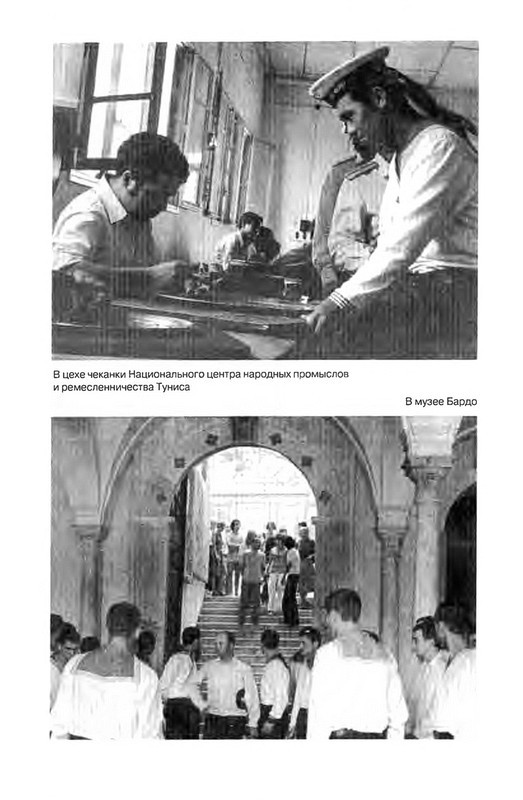 В цехе чеканки Национального центра народных промыслов и ремесленничества Туниса

В музее Бардо